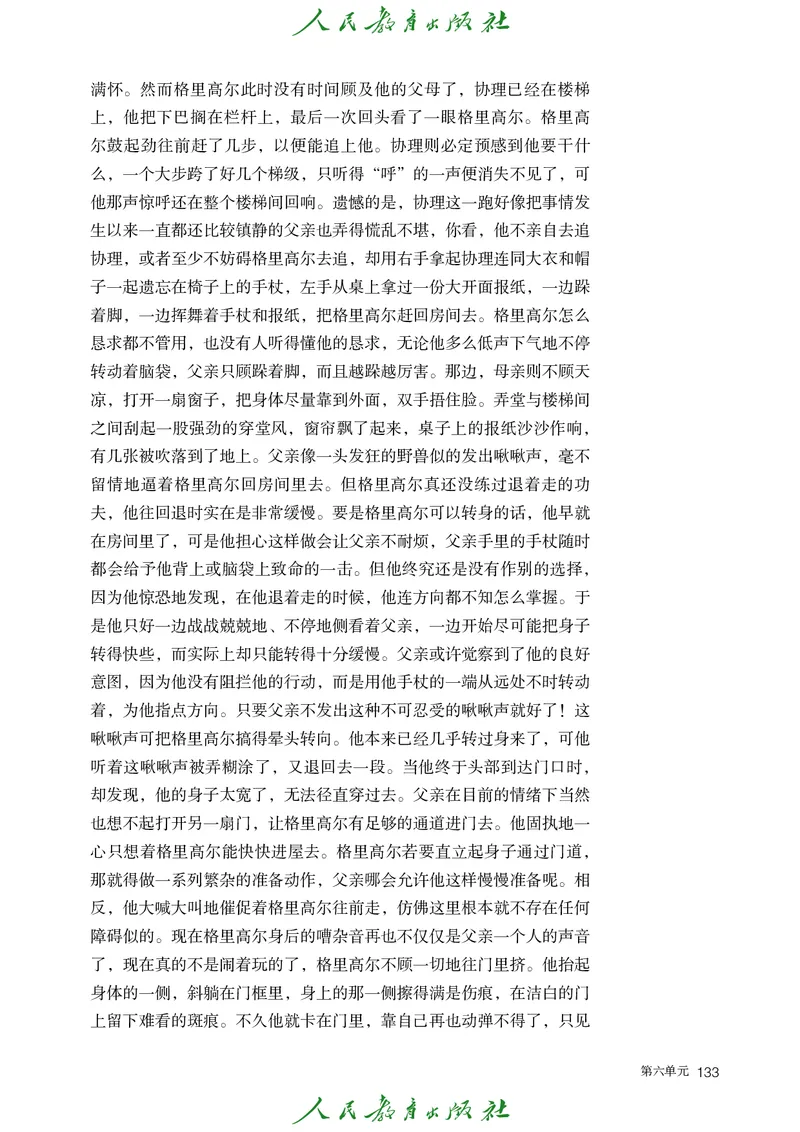 人民教育出版社

满怀。然而格里高尔此时没有时间顾及他的父母了，协理已经在楼梯上，他把下巴搁在栏杆上，最后一次回头看了一眼格里高尔。格里高尔鼓起劲往前赶了几步，以便能追上他。协理则必定预感到他要干什么，一个大步跨了好几个梯级，只听得“呼”的一声便消失不见了，可他那声惊呼还在整个楼梯间回响。遗憾的是，协理这一跑好像把事情发生以来一直都还比较镇静的父亲也弄得慌乱不堪，你看，他不亲自去追协理，或者至少不妨碍格里高尔去追，却用右手拿起协理连同大衣和帽子一起遗忘在椅子上的手杖，左手从桌上拿过一份大开面报纸，一边跺着脚，一边挥舞着手杖和报纸，把格里高尔赶回房间去。格里高尔怎么恳求都不管用，也没有人听得懂他的恳求，无论他多么低声下气地不停转动着脑袋，父亲只顾跺着脚，而且越跺越厉害。那边，母亲则不顾天凉，打开一扇窗子，把身体尽量靠到外面，双手捂住脸。弄堂与楼梯间之间刮起一股强劲的穿堂风，窗帘飘了起来，桌子上的报纸沙沙作响，有几张被吹落到了地上。父亲像一头发狂的野兽似的发出啾啾声，毫不留情地逼着格里高尔回房间里去。但格里高尔真还没练过退着走的功夫，他往回退时实在是非常缓慢。要是格里高尔可以转身的话，他早就在房间里了，可是他担心这样做会让父亲不耐烦，父亲手里的手杖随时都会给予他背上或脑袋上致命的一击。但他终究还是没有作别的选择，因为他惊恐地发现，在他退着走的时候，他连方向都不知怎么掌握。于是他只好一边战战兢兢地、不停地侧看着父亲，一边开始尽可能把身子转得快些，而实际上却只能转得十分缓慢。父亲或许觉察到了他的良好意图，因为他没有阻拦他的行动，而是用他手杖的一端从远处不时转动着，为他指点方向。只要父亲不发出这种不可忍受的啾啾声就好了！这啾啾声可把格里高尔搞得晕头转向。他本来已经几乎转过身来了，可他听着这啾啾声被弄糊涂了，又退回去一段。当他终于头部到达门口时，却发现，他的身子太宽了，无法径直穿过去。父亲在目前的情绪下当然也想不起打开另一扇门，让格里高尔有足够的通道进门去。他固执地一心只想着格里高尔能快快进屋去。格里高尔若要直立起身子通过门道，那就得做一系列繁杂的准备动作，父亲哪会允许他这样慢慢准备呢。相反，他大喊大叫地催促着格里高尔往前走，仿佛这里根本就不存在任何障碍似的。现在格里高尔身后的嘈杂音再也不仅仅是父亲一个人的声音了，现在真的不是闹着玩的了，格里高尔不顾一切地往门里挤。他抬起身体的一侧，斜躺在门框里，身上的那一侧擦得满是伤痕，在洁白的门上留下难看的斑痕。不久他就卡在门里，靠自己再也动弹不得了，只见

第六单元 133

人民教育出版社